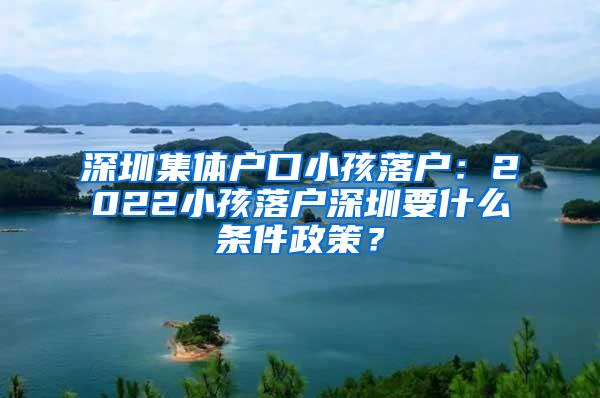 深圳集体户口小孩落户：2022小孩落户深圳要什么条件政策？